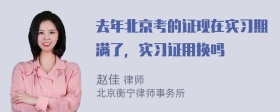 去年北京考的证现在实习期满了，实习证用换吗

赵佳 律师
北京衡宁律师事务所